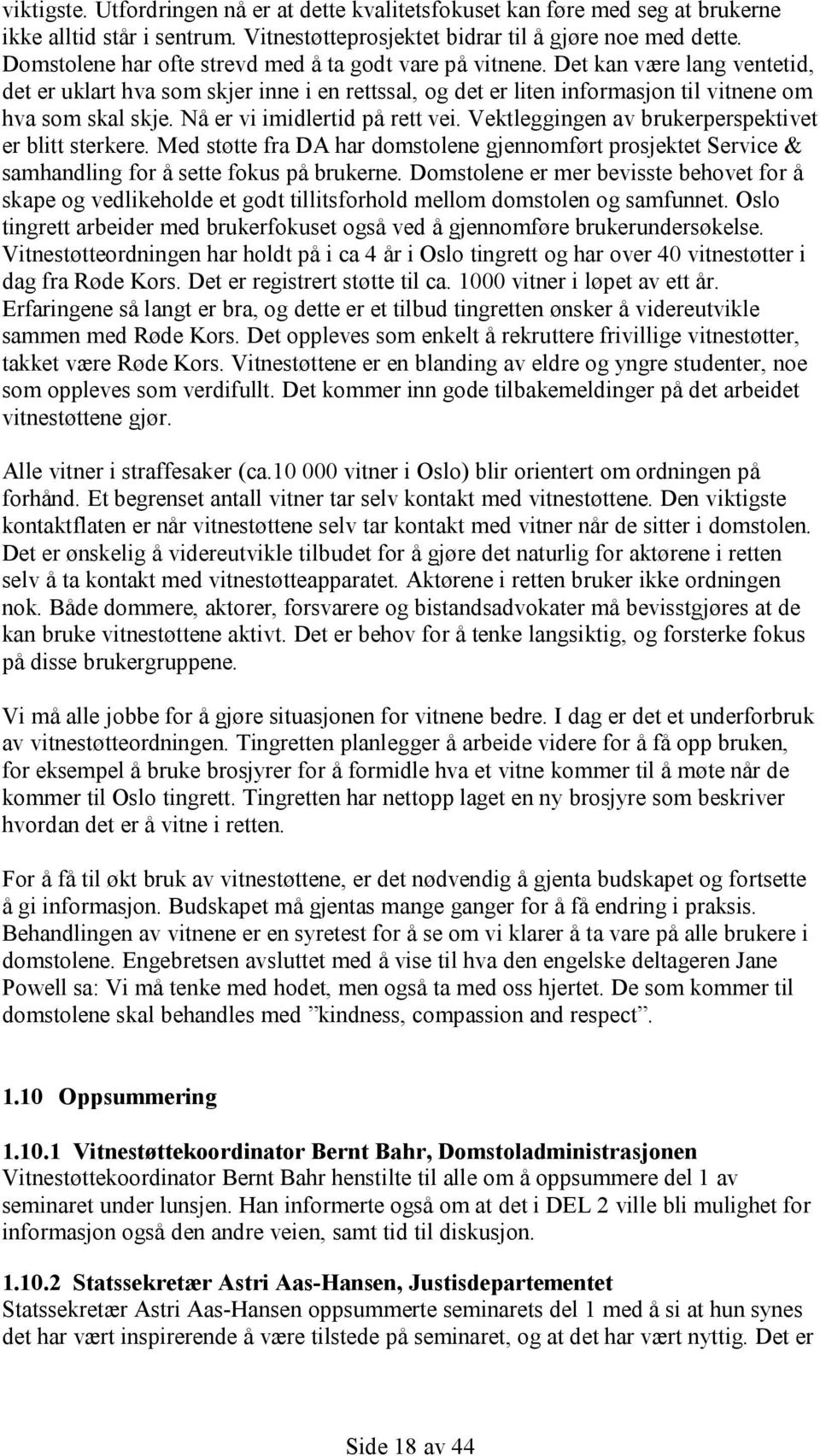 viktigste. Utfordringen nå er at dette kvalitetsfokuset kan føre med seg at brukerne ikke alltid står i sentrum. Vitnestøtteprosjektet bidrar til å gjøre noe med dette. Domstolene har ofte strevd med å ta godt vare på vitnene. Det kan være lang ventetid, det er uklart hva som skjer inne i en rettssal, og det er liten informasjon til vitnene om hva som skal skje. Nå er vi imidlertid på rett vei. Vektleggingen av brukerperspektivet er blitt sterkere. Med støtte fra DA har domstolene gjennomført prosjektet Service & samhandling for å sette fokus på brukerne. Domstolene er mer bevisste behovet for å skape og vedlikeholde et godt tillitsforhold mellom domstolen og samfunnet. Oslo tingrett arbeider med brukerfokuset også ved å gjennomføre brukerundersøkelse. Vitnestøtteordningen har holdt på i ca 4 år i Oslo tingrett og har over 40 vitnestøtter i dag fra Røde Kors. Det er registrert støtte til ca. 1000 vitner i løpet av ett år. Erfaringene så langt er bra, og dette er et tilbud tingretten ønsker å videreutvikle sammen med Røde Kors. Det oppleves som enkelt å rekruttere frivillige vitnestøtter, takket være Røde Kors. Vitnestøttene er en blanding av eldre og yngre studenter, noe som oppleves som verdifullt. Det kommer inn gode tilbakemeldinger på det arbeidet vitnestøttene gjør.

Alle vitner i straffesaker (ca.10 000 vitner i Oslo) blir orientert om ordningen på forhånd. Et begrenset antall vitner tar selv kontakt med vitnestøttene. Den viktigste kontaktflaten er når vitnestøttene selv tar kontakt med vitner når de sitter i domstolen. Det er ønskelig å videreutvikle tilbudet for å gjøre det naturlig for aktørene i retten selv å ta kontakt med vitnestøtteapparatet. Aktørene i retten bruker ikke ordningen nok. Både dommere, aktorer, forsvarere og bistandsadvokater må bevisstgjøres at de kan bruke vitnestøttene aktivt. Det er behov for å tenke langsiktig, og forsterke fokus på disse brukergruppene.

Vi må alle jobbe for å gjøre situasjonen for vitnene bedre. I dag er det et underforbruk av vitnestøtteordningen. Tingretten planlegger å arbeide videre for å få opp bruken, for eksempel å bruke brosjyrer for å formidle hva et vitne kommer til å møte når de kommer til Oslo tingrett. Tingretten har nettopp laget en ny brosjyre som beskriver hvordan det er å vitne i retten.

For å få til økt bruk av vitnestøttene, er det nødvendig å gjenta budskapet og fortsette å gi informasjon. Budskapet må gjentas mange ganger for å få endring i praksis. Behandlingen av vitnene er en syretest for å se om vi klarer å ta vare på alle brukere i domstolene. Engebretsen avsluttet med å vise til hva den engelske deltageren Jane Powell sa: Vi må tenke med hodet, men også ta med oss hjertet. De som kommer til domstolene skal behandles med ”kindness, compassion and respect”.

1.10 Oppsummering

1.10.1 Vitnestøttekoordinator Bernt Bahr, Domstoladministrasjonen
Vitnestøttekoordinator Bernt Bahr henstilte til alle om å oppsummere del 1 av seminaret under lunsjen. Han informerte også om at det i DEL 2 ville bli mulighet for informasjon også den andre veien, samt tid til diskusjon.

1.10.2 Statssekretær Astri Aas-Hansen, Justisdepartementet
Statssekretær Astri Aas-Hansen oppsummerte seminarets del 1 med å si at hun synes det har vært inspirerende å være tilstede på seminaret, og at det har vært nyttig. Det er

Side 18 av 44